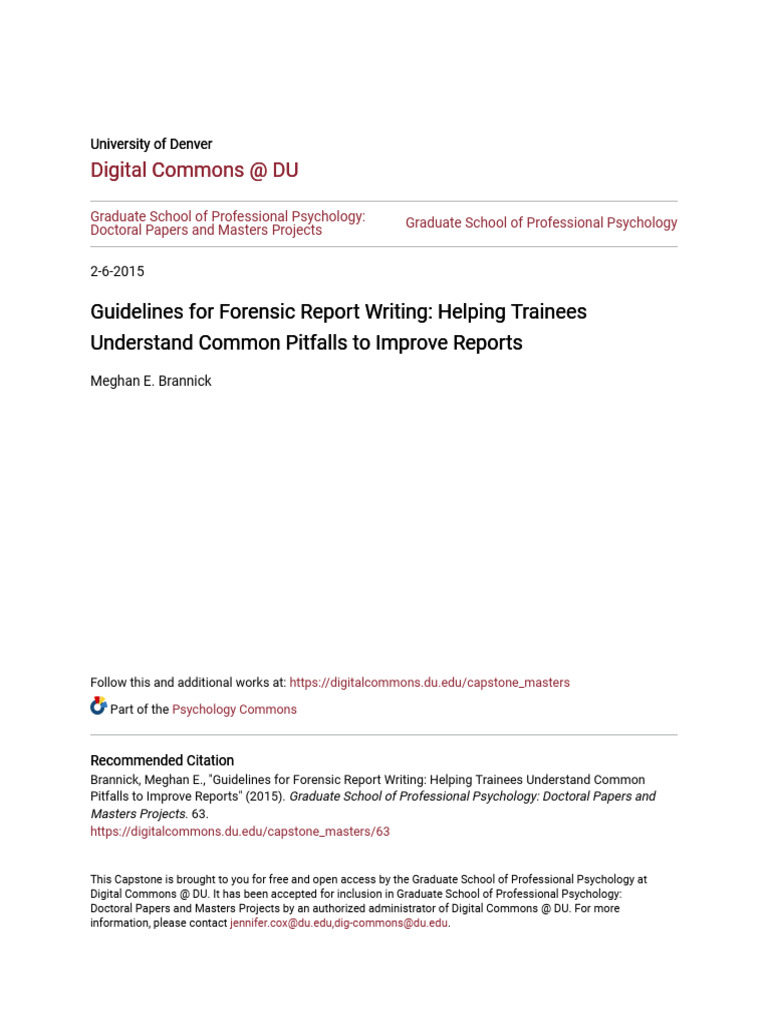 University of Denver

Digital Commons @ DU

Graduate School of Professional Psychology: Doctoral Papers and Masters Projects

Graduate School of Professional Psychology

2-6-2015

Guidelines for Forensic Report Writing: Helping Trainees Understand Common Pitfalls to Improve Reports

Meghan E. Brannick

Follow this and additional works at: https://digitalcommons.du.edu/capstone_masters

Part of the Psychology Commons

Recommended Citation

Brannick, Meghan E., "Guidelines for Forensic Report Writing: Helping Trainees Understand Common Pitfalls to Improve Reports" (2015). Graduate School of Professional Psychology: Doctoral Papers and Masters Projects. 63.
https://digitalcommons.du.edu/capstone_masters/63

This Capstone is brought to you for free and open access by the Graduate School of Professional Psychology at Digital Commons @ DU. It has been accepted for inclusion in Graduate School of Professional Psychology: Doctoral Papers and Masters Projects by an authorized administrator of Digital Commons @ DU. For more information, please contact jennifer.cox@du.edu,dig-commons@du.edu.